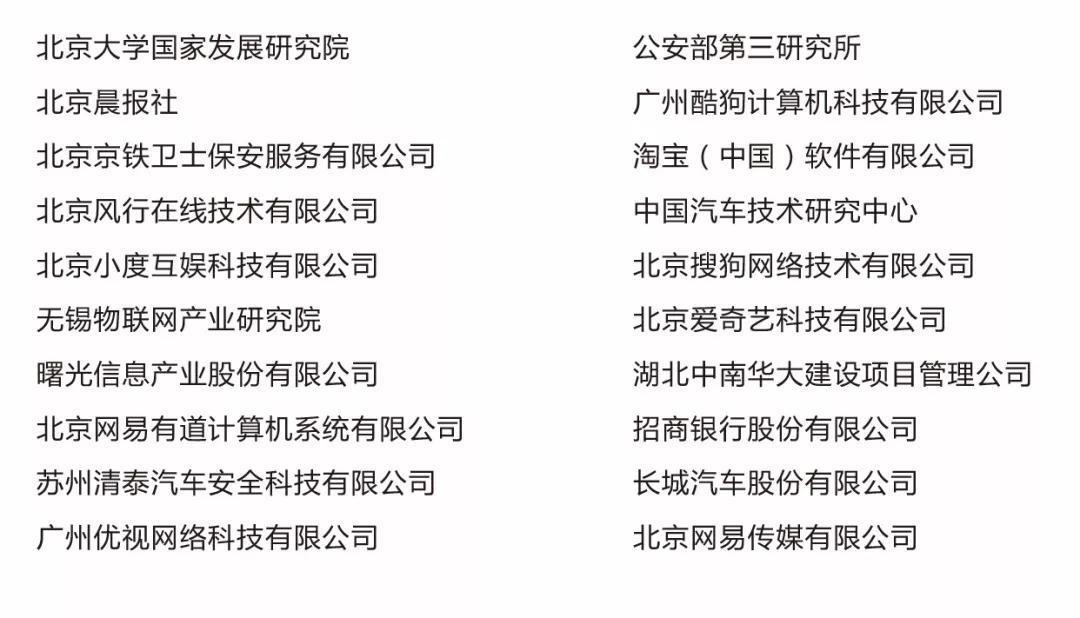 北京大学国家发展研究院
北京晨报社
北京京铁卫士保安服务有限公司
北京风行在线技术有限公司
北京小度互娱科技有限公司
无锡物联网产业研究院
曙光信息产业股份有限公司
北京网易有道计算机系统有限公司
苏州清泰汽车安全科技有限公司
广州优视网络科技有限公司

公安部第三研究所
广州酷狗计算机科技有限公司
淘宝（中国）软件有限公司
中国汽车技术研究中心
北京搜狗网络技术有限公司
北京爱奇艺科技有限公司
湖北中南华大建设项目管理公司
招商银行股份有限公司
长城汽车股份有限公司
北京网易传媒有限公司